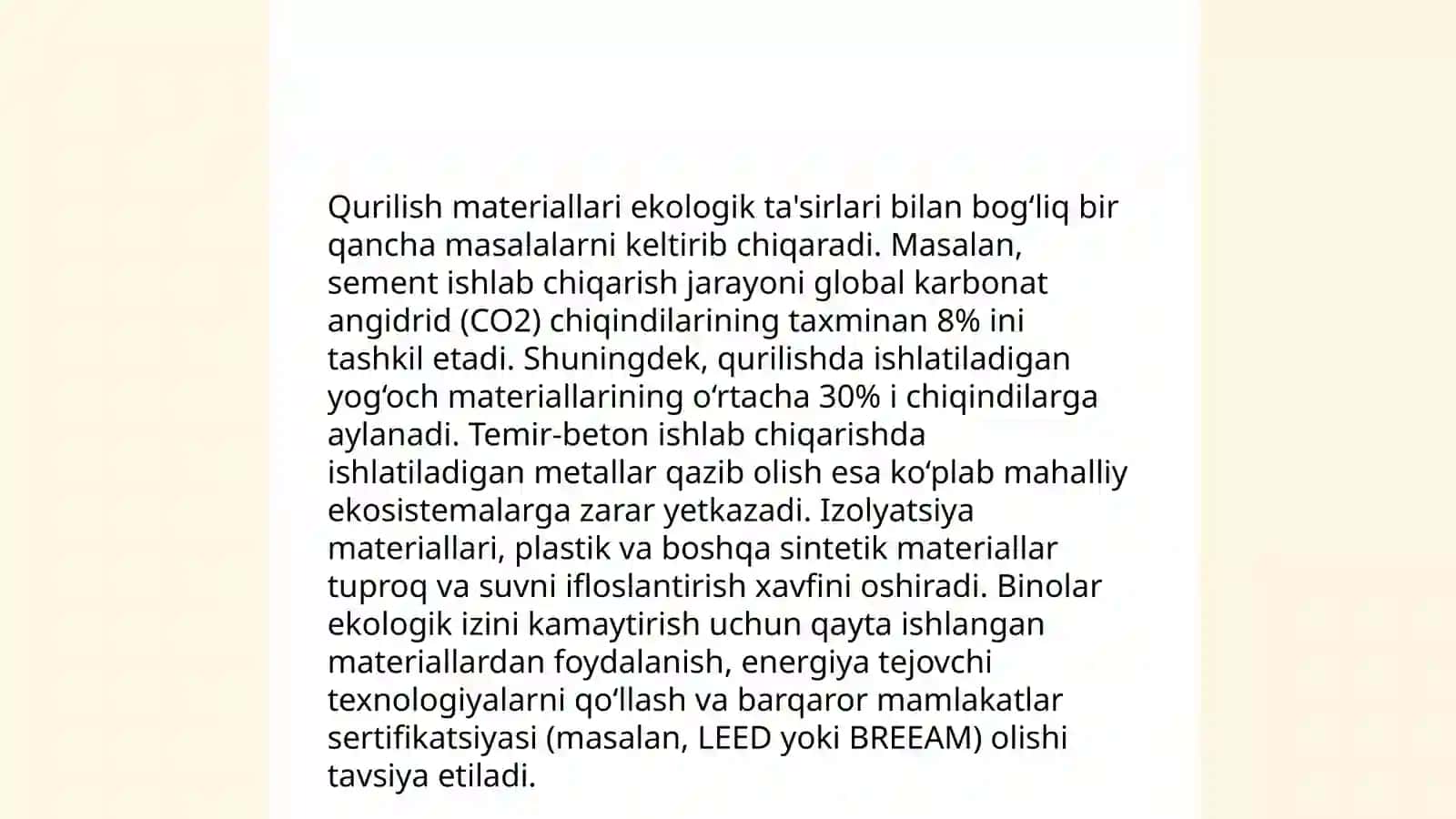 Qurilish materiallari ekologik ta'sirlari bilan bogʻliq bir qancha masalalarni keltirib chiqaradi. Masalan, sement ishlab chiqarish jarayoni global karbonat angidrid (CO2) chiqindilarining taxminan 8% ini tashkil etadi. Shuningdek, qurilishda ishlatiladigan yogʻoch materiallarining oʻrtacha 30% i chiqindilarga aylanadi. Temir-beton ishlab chiqarishda ishlatiladigan metallar qazib olish esa koʻplab mahalliy ekosistemalarga zarar yetkazadi. Izolyatsiya materiallari, plastik va boshqa sintetik materiallar tuproq va suvni ifloslantirish xavfini oshiradi. Binolar ekologik izini kamaytirish uchun qayta ishlangan materiallardan foydalanish, energiya tejovchi texnologiyalarni qoʻllash va barqaror mamlakatlar sertifikatsiyasi (masalan, LEED yoki BREEAM) olishi tavsiya etiladi.